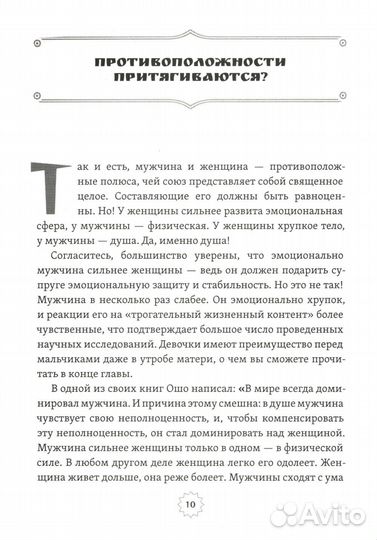 ПРОТИВОПОЛОЖНОСТИ ПРИТЯГИВАЮТСЯ?

Так и есть, мужчина и женщина — противоположные полюса, чей союз представляет собой священное целое. Составляющие его должны быть равноценны. Но! У женщины сильнее развита эмоциональная сфера, у мужчины — физическая. У женщины хрупкое тело, у мужчины — душа. Да, именно душа!

Согласитесь, большинство уверены, что эмоционально мужчина сильнее женщины — ведь он должен подарить супруге эмоциональную защиту и стабильность. Но это не так! Мужчина в несколько раз слабее. Он эмоционально хрупок, и реакции его на «трогательный жизненный контент» более чувственные, что подтверждает большое число проведенных научных исследований. Девочки имеют преимущество перед мальчиками даже в утробе матери, о чем вы сможете прочитать в конце главы.

В одной из своих книг Ошо написал: «В мире всегда доминировал мужчина. И причина этому смешна: в душе мужчина чувствует свою неполноценность, и, чтобы компенсировать эту неполноценность, он стал доминировать над женщиной. Мужчина сильнее женщины только в одном — в физической силе. В любом другом деле женщина легко его одолеет. Женщина живет дольше, она реже болеет. Мужчины сходят с ума

10

Avito